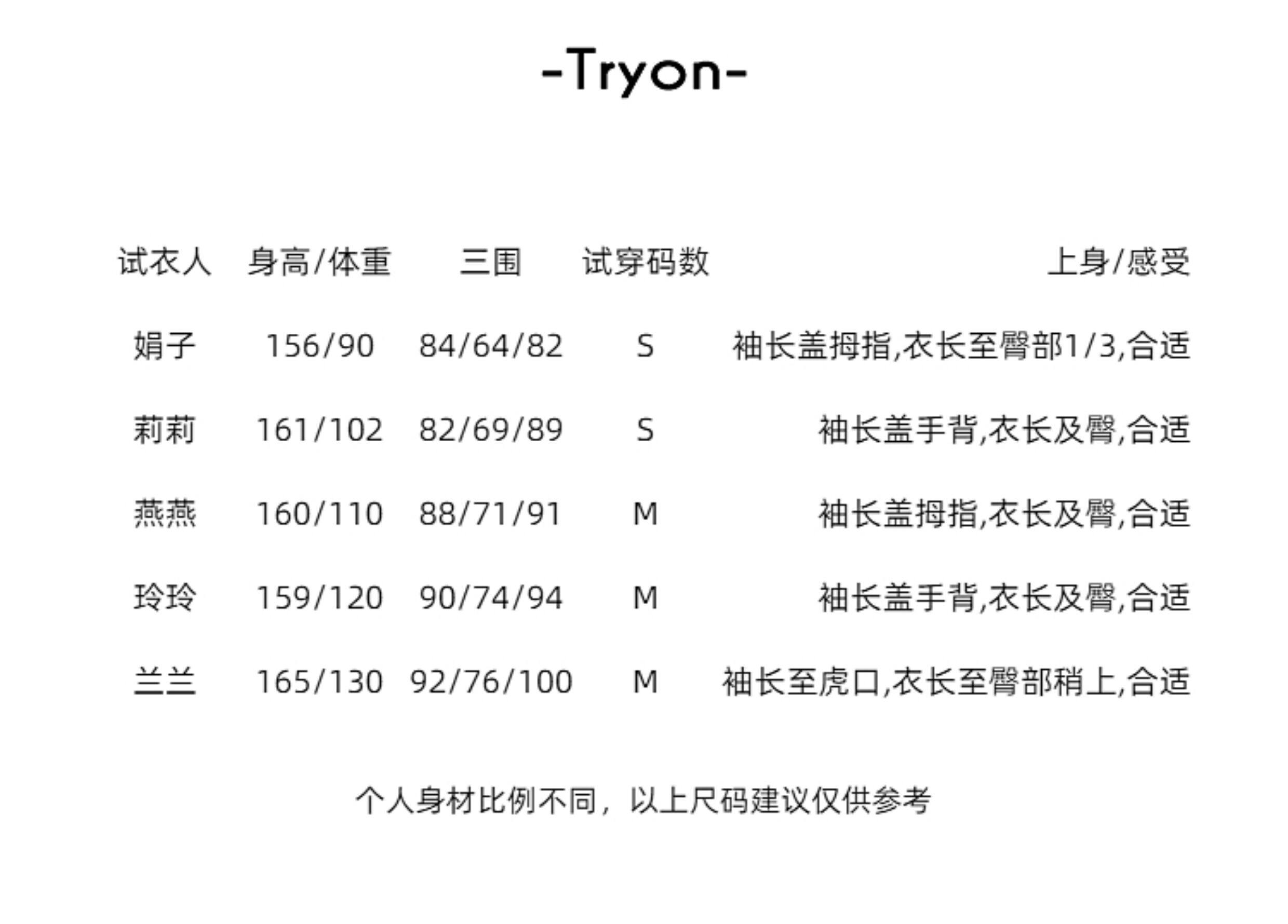 -Tryon-

| 试衣人 | 身高/体重 | 三围 | 试穿码数 | 上身/感受 |
|---|---|---|---|---|
| 娟子 | 156/90 | 84/64/82 | S | 袖长盖拇指,衣长至臀部1/3,合适 |
| 莉莉 | 161/102 | 82/69/89 | S | 袖长盖手背,衣长及臀,合适 |
| 燕燕 | 160/110 | 88/71/91 | M | 袖长盖拇指,衣长及臀,合适 |
| 玲玲 | 159/120 | 90/74/94 | M | 袖长盖手背,衣长及臀,合适 |
| 兰兰 | 165/130 | 92/76/100 | M | 袖长至虎口,衣长至臀部稍上,合适 |

个人身材比例不同，以上尺码建议仅供参考